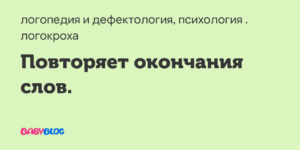 логопедия и дефектология, психология . логокроха

Повторяет окончания слов.

BABYBLOG